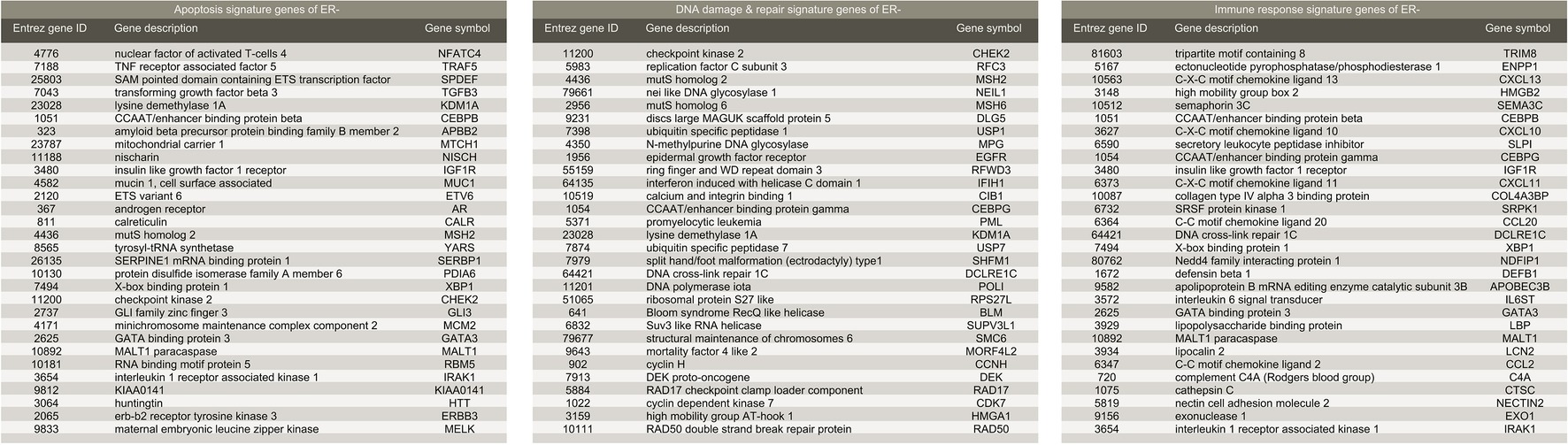 Apoptosis signature genes of ER-

| Entrez gene ID | Gene description | Gene symbol |
|---|---|---|
| 4776 | nuclear factor of activated T-cells 4 | NFATC4 |
| 7188 | TNF receptor associated factor 5 | TRAF5 |
| 25803 | SAM pointed domain containing ETS transcription factor | SPDEF |
| 7043 | transforming growth factor beta 3 | TGFB3 |
| 23028 | lysine demethylase 1A | KDM1A |
| 1051 | CCAAT/enhancer binding protein beta | CEBPB |
| 323 | amyloid beta precursor protein binding family B member 2 | APBB2 |
| 23787 | mitochondrial carrier 1 | MTCH1 |
| 11188 | nischarin | NISCH |
| 3480 | insulin like growth factor 1 receptor | IGF1R |
| 4582 | mucin 1, cell surface associated | MUC1 |
| 2120 | ETS variant 6 | ETV6 |
| 367 | androgen receptor | AR |
| 811 | calreticulin | CALR |
| 4436 | mutS homolog 2 | MSH2 |
| 8565 | tyrosyl-tRNA synthetase | YARS |
| 26135 | SERPINE1 mRNA binding protein 1 | SERBP1 |
| 10130 | protein disulfide isomerase family A member 6 | PDIA6 |
| 7494 | X-box binding protein 1 | XBP1 |
| 11200 | checkpoint kinase 2 | CHEK2 |
| 2737 | GLI family zinc finger 3 | GLI3 |
| 4171 | minichromosome maintenance complex component 2 | MCM2 |
| 2625 | GATA binding protein 3 | GATA3 |
| 10892 | MALT1 paracaspase | MALT1 |
| 10181 | RNA binding motif protein 5 | RBM5 |
| 3654 | interleukin 1 receptor associated kinase 1 | IRAK1 |
| 9812 | KIAA0141 | KIAA0141 |
| 3064 | huntingtin | HTT |
| 2065 | erb-b2 receptor tyrosine kinase 3 | ERBB3 |
| 9833 | maternal embryonic leucine zipper kinase | MELK |

DNA damage & repair signature genes of ER-

| Entrez gene ID | Gene description | Gene symbol |
|---|---|---|
| 11200 | checkpoint kinase 2 | CHEK2 |
| 5983 | replication factor C subunit 3 | RFC3 |
| 4436 | mutS homolog 2 | MSH2 |
| 79661 | nei like DNA glycosylase 1 | NEIL1 |
| 2956 | mutS homolog 6 | MSH6 |
| 9231 | discs large MAGUK scaffold protein 5 | DLG5 |
| 7398 | ubiquitin specific peptidase 1 | USP1 |
| 4350 | N-methylpurine DNA glycosylase | MPG |
| 1956 | epidermal growth factor receptor | EGFR |
| 55159 | ring finger and WD repeat domain 3 | RFWD3 |
| 64135 | interferon induced with helicase C domain 1 | IFIH1 |
| 10519 | calcium and integrin binding 1 | CIB1 |
| 1054 | CCAAT/enhancer binding protein gamma | CEBPG |
| 5371 | promyelocytic leukemia | PML |
| 23028 | lysine demethylase 1A | KDM1A |
| 7874 | ubiquitin specific peptidase 7 | USP7 |
| 7979 | split hand/foot malformation (ectrodactyly) type1 | SHFM1 |
| 64421 | DNA cross-link repair 1C | DCLRE1C |
| 11201 | DNA polymerase iota | POLI |
| 51065 | ribosomal protein S27 like | RPS27L |
| 641 | Bloom syndrome RecQ like helicase | BLM |
| 6832 | Suv3 like RNA helicase | SUPV3L1 |
| 79677 | structural maintenance of chromosomes 6 | SMC6 |
| 9643 | mortality factor 4 like 2 | MORF4L2 |
| 902 | cyclin H | CCNH |
| 7913 | DEK proto-oncogene | DEK |
| 5884 | RAD17 checkpoint clamp loader component | RAD17 |
| 1022 | cyclin dependent kinase 7 | CDK7 |
| 3159 | high mobility group AT-hook 1 | HMGA1 |
| 10111 | RAD50 double strand break repair protein | RAD50 |

Immune response signature genes of ER-

| Entrez gene ID | Gene description | Gene symbol |
|---|---|---|
| 81603 | tripartite motif containing 8 | TRIM8 |
| 5167 | ectonucleotide pyrophosphatase/phosphodiesterase 1 | ENPP1 |
| 10563 | C-X-C motif chemokine ligand 13 | CXCL13 |
| 3148 | high mobility group box 2 | HMGB2 |
| 10512 | semaphorin 3C | SEMA3C |
| 1051 | CCAAT/enhancer binding protein beta | CEBPB |
| 3627 | C-X-C motif chemokine ligand 10 | CXCL10 |
| 6590 | secretory leukocyte peptidase inhibitor | SLPI |
| 1054 | CCAAT/enhancer binding protein gamma | CEBPG |
| 3480 | insulin like growth factor 1 receptor | IGF1R |
| 6373 | C-X-C motif chemokine ligand 11 | CXCL11 |
| 10087 | collagen type IV alpha 3 binding protein | COL4A3BP |
| 6732 | SRSF protein kinase 1 | SRPK1 |
| 6364 | C-C motif chemokine ligand 20 | CCL20 |
| 64421 | DNA cross-link repair 1C | DCLRE1C |
| 7494 | X-box binding protein 1 | XBP1 |
| 80762 | Nedd4 family interacting protein 1 | NDFIP1 |
| 1672 | defensin beta 1 | DEFB1 |
| 9582 | apolipoprotein B mRNA editing enzyme catalytic subunit 3B | APOBEC3B |
| 3572 | interleukin 6 signal transducer | IL6ST |
| 2625 | GATA binding protein 3 | GATA3 |
| 3929 | lipopolysaccharide binding protein | LBP |
| 10892 | MALT1 paracaspase | MALT1 |
| 3934 | lipocalin 2 | LCN2 |
| 6347 | C-C motif chemokine ligand 2 | CCL2 |
| 720 | complement C4A (Rodgers blood group) | C4A |
| 1075 | cathepsin C | CTSC |
| 5819 | nectin cell adhesion molecule 2 | NECTIN2 |
| 9156 | exonuclease 1 | EXO1 |
| 3654 | interleukin 1 receptor associated kinase 1 | IRAK1 |